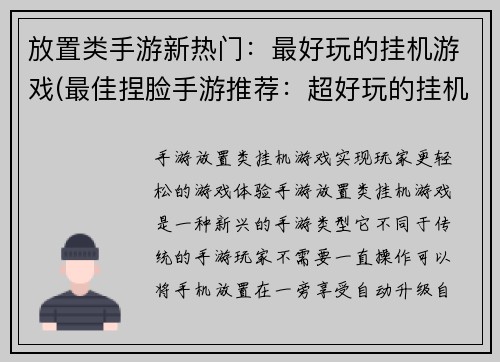 放置类手游新热门：最好玩的挂机游戏(最佳捏脸手游推荐：超好玩的挂机

手游放置类挂机游戏实现玩家更轻松的游戏体验手游放置类挂机游戏是一种新兴的手游类型它不同于传统的手游玩家不需要一直操作可以将手机放置在一旁享受自动升级自